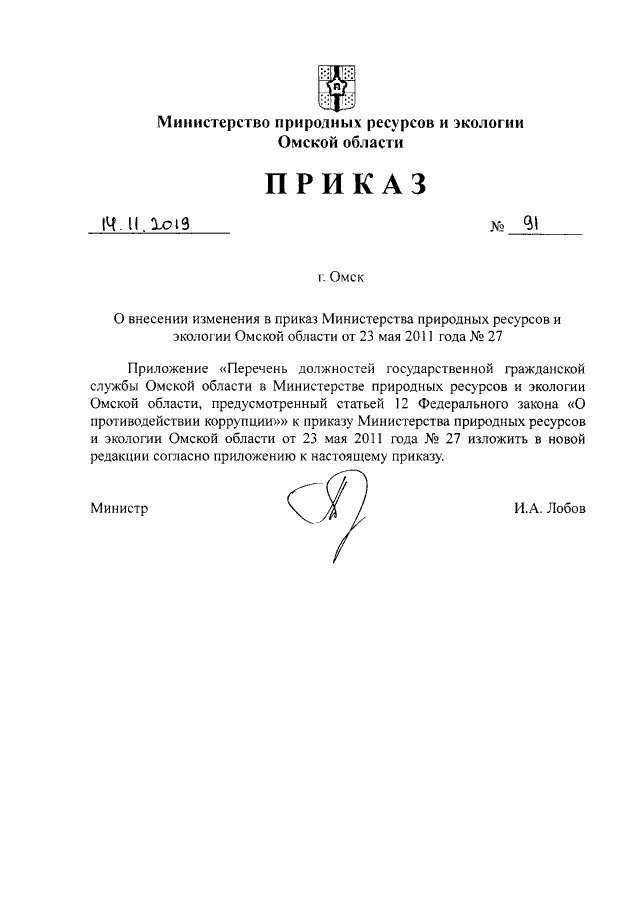 Министерство природных ресурсов и экологии Омской области

ПРИКАЗ

14.11.2019 № 91

г. Омск

О внесении изменения в приказ Министерства природных ресурсов и экологии Омской области от 23 мая 2011 года № 27

Приложение «Перечень должностей государственной гражданской службы Омской области в Министерстве природных ресурсов и экологии Омской области, предусмотренный статьей 12 Федерального закона «О противодействии коррупции»» к приказу Министерства природных ресурсов и экологии Омской области от 23 мая 2011 года № 27 изложить в новой редакции согласно приложению к настоящему приказу.

Министр И.А. Лобов